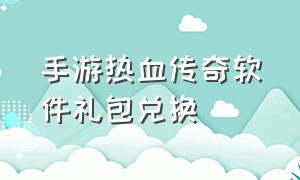 手游热血传奇软件礼包兑换